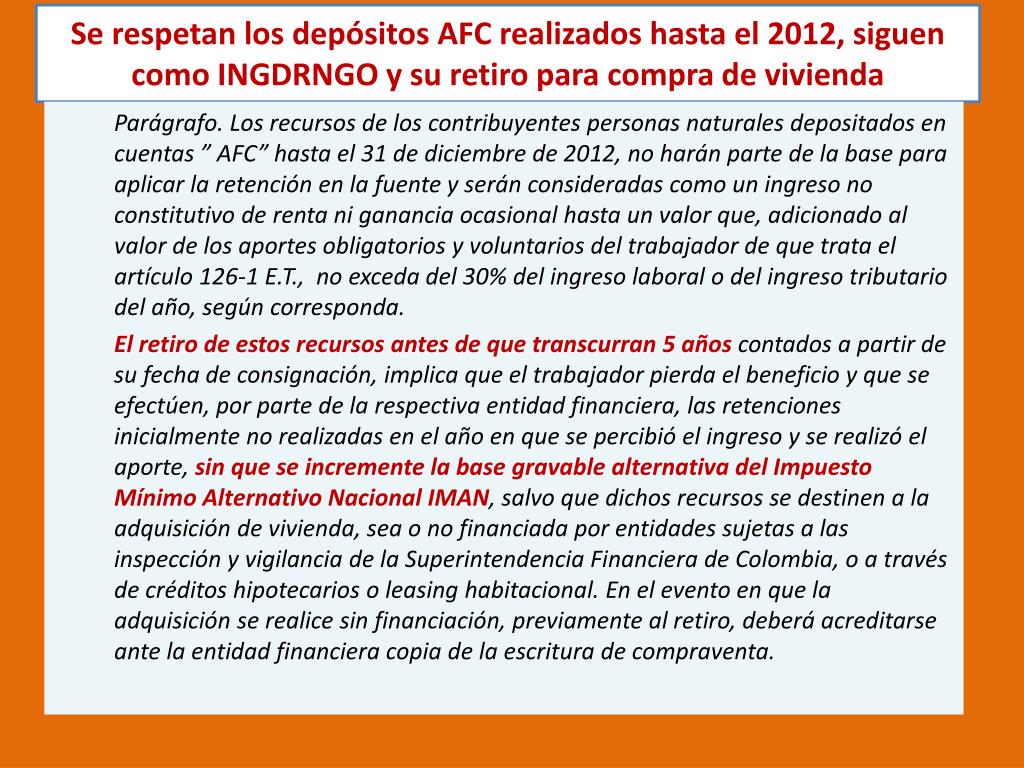 Se respetan los depósitos AFC realizados hasta el 2012, siguen como INGDRNGO y su retiro para compra de vivienda

Parágrafo. Los recursos de los contribuyentes personas naturales depositados en cuentas " AFC" hasta el 31 de diciembre de 2012, no harán parte de la base para aplicar la retención en la fuente y serán consideradas como un ingreso no constitutivo de renta ni ganancia ocasional hasta un valor que, adicionado al valor de los aportes obligatorios y voluntarios del trabajador de que trata el artículo 126-1 E.T., no exceda del 30% del ingreso laboral o del ingreso tributario del año, según corresponda.

El retiro de estos recursos antes de que transcurran 5 años contados a partir de su fecha de consignación, implica que el trabajador pierda el beneficio y que se efectúen, por parte de la respectiva entidad financiera, las retenciones inicialmente no realizadas en el año en que se percibió el ingreso y se realizó el aporte, sin que se incremente la base gravable alternativa del Impuesto Mínimo Alternativo Nacional IMAN, salvo que dichos recursos se destinen a la adquisición de vivienda, sea o no financiada por entidades sujetas a las inspección y vigilancia de la Superintendencia Financiera de Colombia, o a través de créditos hipotecarios o leasing habitacional. En el evento en que la adquisición se realice sin financiación, previamente al retiro, deberá acreditarse ante la entidad financiera copia de la escritura de compraventa.